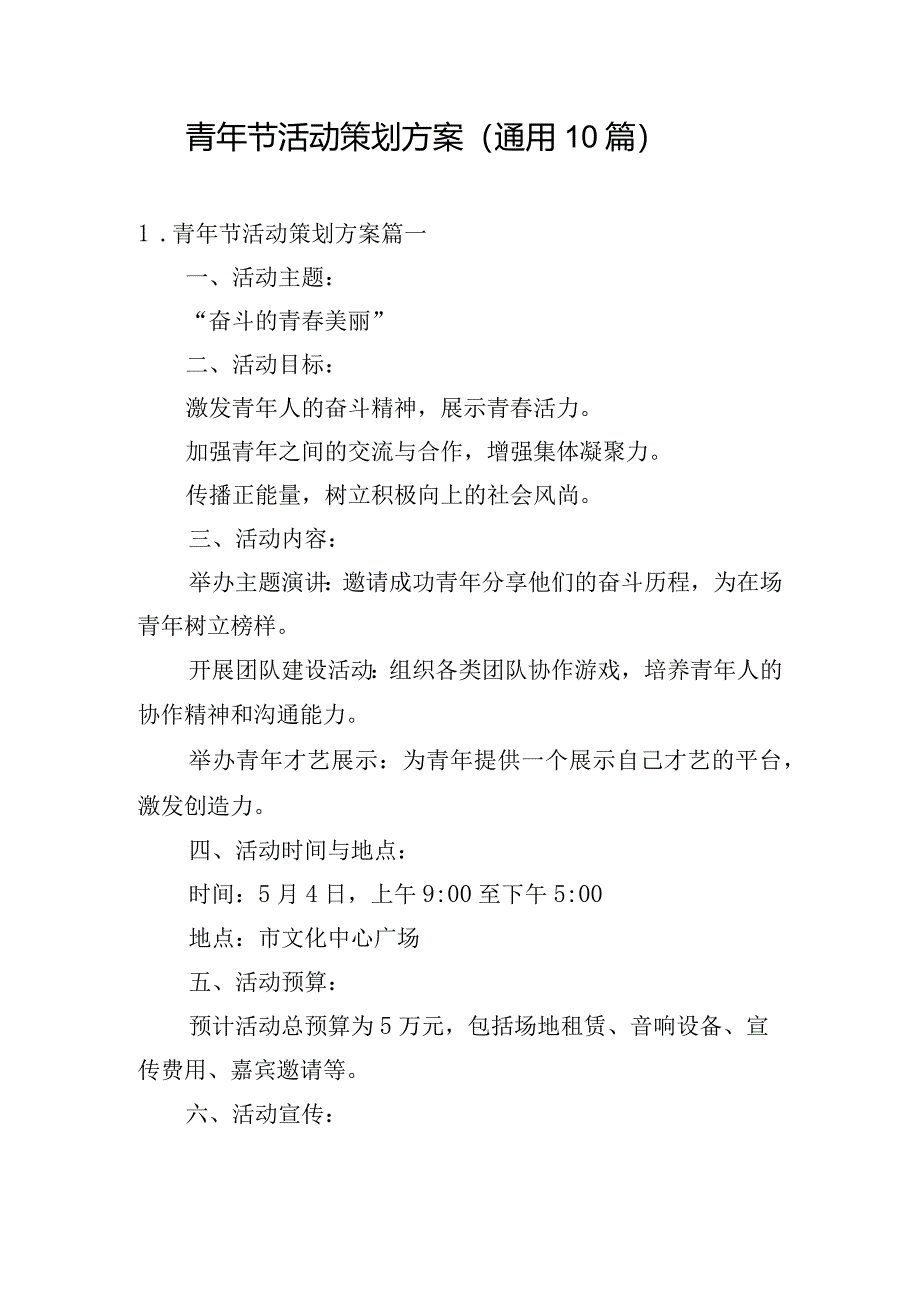 青年节活动策划方案（通用10篇）

1．青年节活动策划方案篇一

一、活动主题：

“奋斗的青春美丽”

二、活动目标：

激发青年人的奋斗精神，展示青春活力。

加强青年之间的交流与合作，增强集体凝聚力。

传播正能量，树立积极向上的社会风尚。

三、活动内容：

举办主题演讲：邀请成功青年分享他们的奋斗历程，为在场青年树立榜样。

开展团队建设活动：组织各类团队协作游戏，培养青年人的协作精神和沟通能力。

举办青年才艺展示：为青年提供一个展示自己才艺的平台，激发创造力。

四、活动时间与地点：

时间：5月4日，上午9:00至下午5:00

地点：市文化中心广场

五、活动预算：

预计活动总预算为5万元，包括场地租赁、音响设备、宣传费用、嘉宾邀请等。

六、活动宣传：